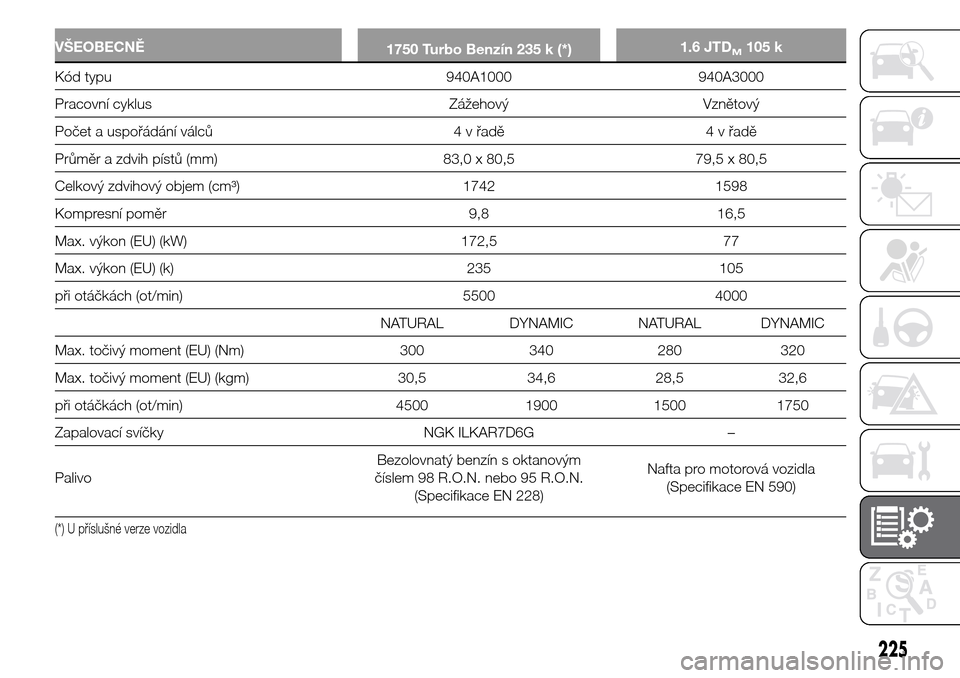 | VŠEOBECNĚ | 1750 Turbo Benzín 235 k (*) | | 1.6 JTD$_M$ 105 k | |
|---|---|---|---|---|
| Kód typu | 940A1000 | | 940A3000 | |
| Pracovní cyklus | Zážehový | | Vznětový | |
| Počet a uspořádání válců | 4 v řadě | | 4 v řadě | |
| Průměr a zdvih pístů (mm) | 83,0 x 80,5 | | 79,5 x 80,5 | |
| Celkový zdvihový objem (cm³) | 1742 | | 1598 | |
| Kompresní poměr | 9,8 | | 16,5 | |
| Max. výkon (EU) (kW) | 172,5 | | 77 | |
| Max. výkon (EU) (k) | 235 | | 105 | |
| při otáčkách (ot/min) | 5500 | | 4000 | |
| | NATURAL | DYNAMIC | NATURAL | DYNAMIC |
| Max. točivý moment (EU) (Nm) | 300 | 340 | 280 | 320 |
| Max. točivý moment (EU) (kgm) | 30,5 | 34,6 | 28,5 | 32,6 |
| při otáčkách (ot/min) | 4500 | 1900 | 1500 | 1750 |
| Zapalovací svíčky | NGK ILKAR7D6G | | – | |
| Palivo | Bezolovnatý benzín s oktanovým číslem 98 R.O.N. nebo 95 R.O.N. (Specifikace EN 228) | | Nafta pro motorová vozidla (Specifikace EN 590) | |

(*) U příslušné verze vozidla

225

carmanualsonline.info